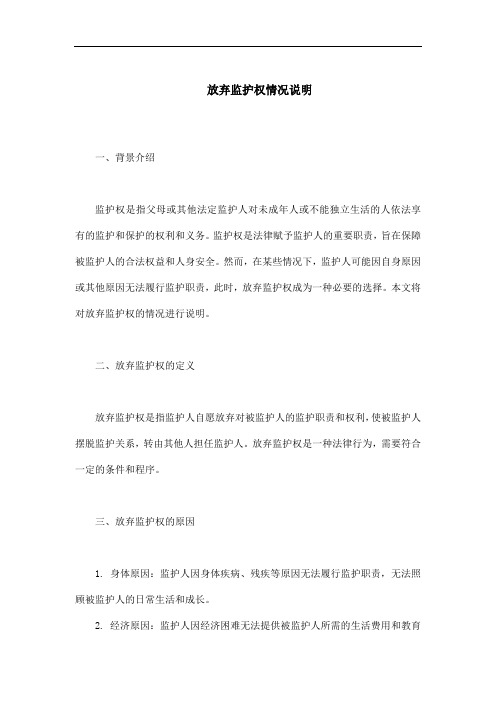 放弃监护权情况说明

一、背景介绍

监护权是指父母或其他法定监护人对未成年人或不能独立生活的人依法享有的监护和保护的权利和义务。监护权是法律赋予监护人的重要职责，旨在保障被监护人的合法权益和人身安全。然而，在某些情况下，监护人可能因自身原因或其他原因无法履行监护职责，此时，放弃监护权成为一种必要的选择。本文将对放弃监护权的情况进行说明。

二、放弃监护权的定义

放弃监护权是指监护人自愿放弃对被监护人的监护职责和权利，使被监护人摆脱监护关系，转由其他人担任监护人。放弃监护权是一种法律行为，需要符合一定的条件和程序。

三、放弃监护权的原因

1. 身体原因：监护人因身体疾病、残疾等原因无法履行监护职责，无法照顾被监护人的日常生活和成长。

2. 经济原因：监护人因经济困难无法提供被监护人所需的生活费用和教育